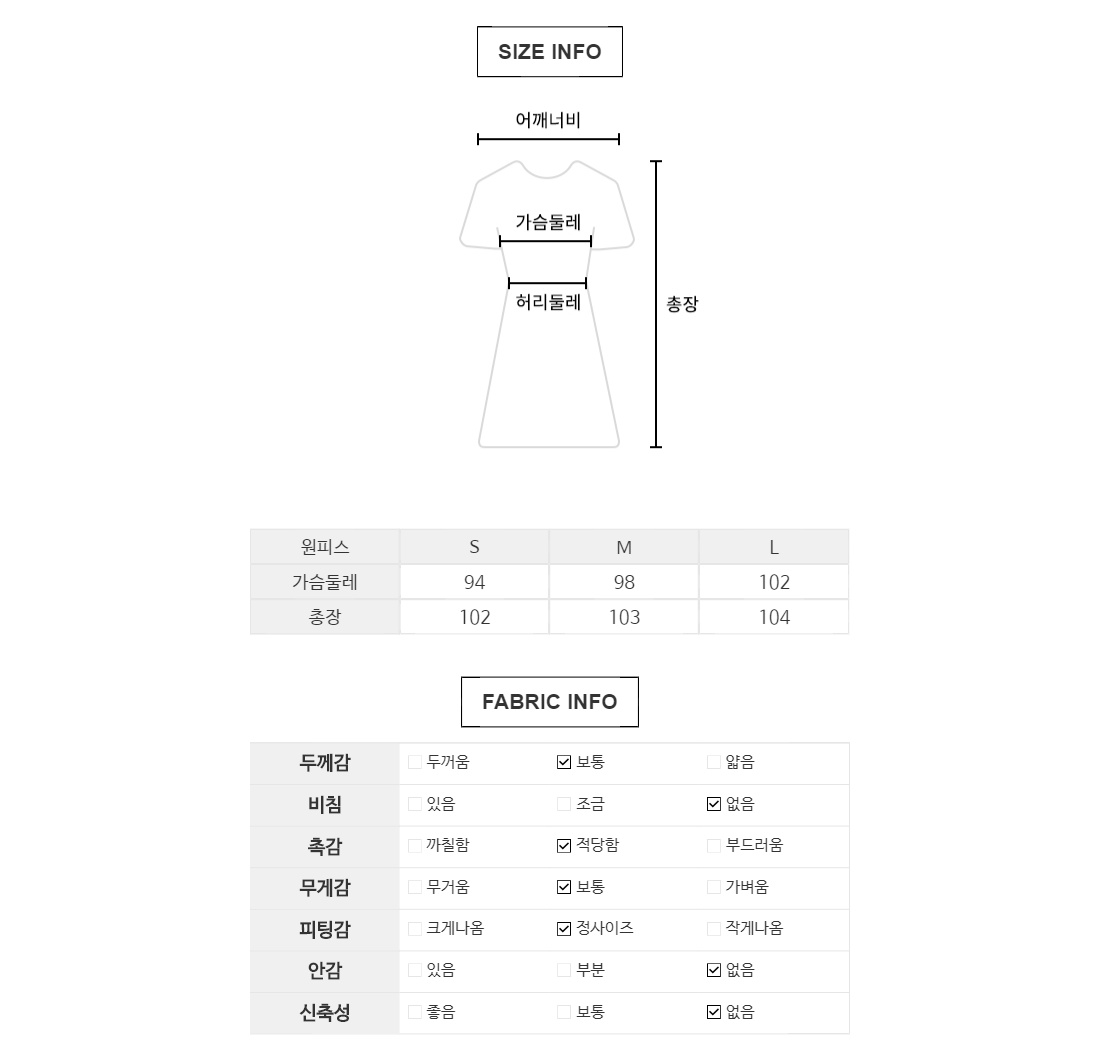 SIZE INFO

어깨너비

가슴둘레

허리둘레

총장

| 원피스 | S | M | L |
|---|---|---|---|
| 가슴둘레 | 94 | 98 | 102 |
| 총장 | 102 | 103 | 104 |

FABRIC INFO

| 두께감 | ☐ 두꺼움 | ☑ 보통 | ☐ 얇음 |
|---|---|---|---|
| 비침 | ☐ 있음 | ☐ 조금 | ☑ 없음 |
| 촉감 | ☐ 까칠함 | ☑ 적당함 | ☐ 부드러움 |
| 무게감 | ☐ 무거움 | ☑ 보통 | ☐ 가벼움 |
| 피팅감 | ☐ 크게나옴 | ☑ 정사이즈 | ☐ 작게나옴 |
| 안감 | ☐ 있음 | ☐ 부분 | ☑ 없음 |
| 신축성 | ☐ 좋음 | ☐ 보통 | ☑ 없음 |